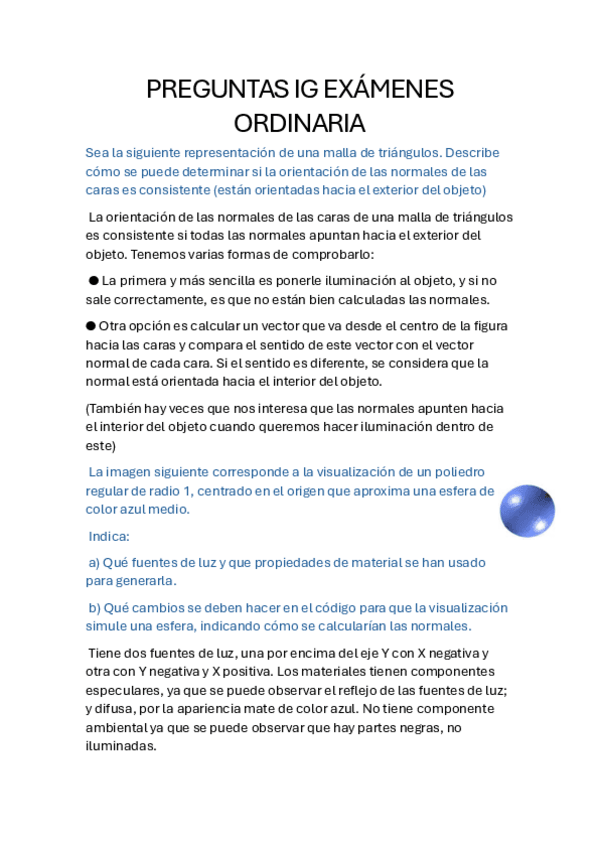 PREGUNTAS IG EXÁMENES ORDINARIA

Sea la siguiente representación de una malla de triángulos. Describe cómo se puede determinar si la orientación de las normales de las caras es consistente (están orientadas hacia el exterior del objeto)

La orientación de las normales de las caras de una malla de triángulos es consistente si todas las normales apuntan hacia el exterior del objeto. Tenemos varias formas de comprobarlo:

● La primera y más sencilla es ponerle iluminación al objeto, y si no sale correctamente, es que no están bien calculadas las normales.

● Otra opción es calcular un vector que va desde el centro de la figura hacia las caras y compara el sentido de este vector con el vector normal de cada cara. Si el sentido es diferente, se considera que la normal está orientada hacia el interior del objeto.

(También hay veces que nos interesa que las normales apunten hacia el interior del objeto cuando queremos hacer iluminación dentro de este)

La imagen siguiente corresponde a la visualización de un poliedro regular de radio 1, centrado en el origen que aproxima una esfera de color azul medio.

Indica:

a) Qué fuentes de luz y que propiedades de material se han usado para generarla.

b) Qué cambios se deben hacer en el código para que la visualización simule una esfera, indicando cómo se calcularían las normales.

Tiene dos fuentes de luz, una por encima del eje Y con X negativa y otra con Y negativa y X positiva. Los materiales tienen componentes especulares, ya que se puede observar el reflejo de las fuentes de luz; y difusa, por la apariencia mate de color azul. No tiene componente ambiental ya que se puede observar que hay partes negras, no iluminadas.